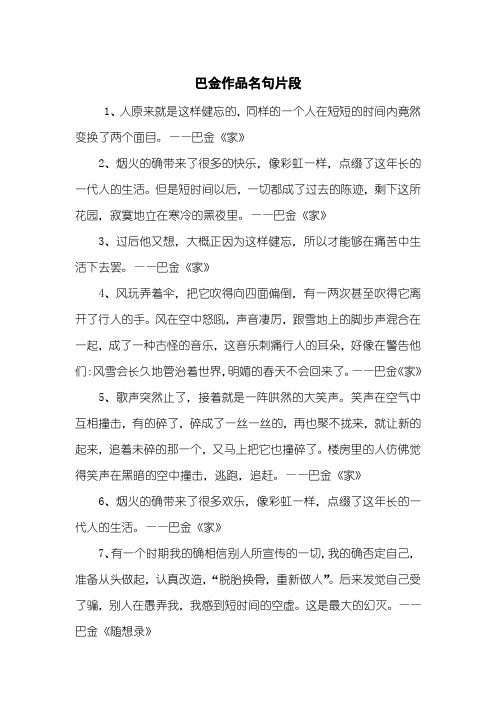 巴金作品名句片段

1、人原来就是这样健忘的，同样的一个人在短短的时间内竟然变换了两个面目。——巴金《家》

2、烟火的确带来了很多的快乐，像彩虹一样，点缀了这年长的一代人的生活。但是短时间以后，一切都成了过去的陈迹，剩下这所花园，寂寞地立在寒冷的黑夜里。——巴金《家》

3、过后他又想，大概正因为这样健忘，所以才能够在痛苦中生活下去罢。——巴金《家》

4、风玩弄着伞，把它吹得向四面偏倒，有一两次甚至吹得它离开了行人的手。风在空中怒吼，声音凄厉，跟雪地上的脚步声混合在一起，成了一种古怪的音乐，这音乐刺痛行人的耳朵，好像在警告他们：风雪会长久地管治着世界，明媚的春天不会回来了。——巴金《家》

5、歌声突然止了，接着就是一阵哄然的大笑声。笑声在空气中互相撞击，有的碎了，碎成了一丝一丝的，再也聚不拢来，就让新的起来，追着未碎的那一个，又马上把它也撞碎了。楼房里的人仿佛觉得笑声在黑暗的空中撞击，逃跑，追赶。——巴金《家》

6、烟火的确带来了很多欢乐，像彩虹一样，点缀了这年长的一代人的生活。——巴金《家》

7、有一个时期我的确相信别人所宣传的一切，我的确否定自己，准备从头做起，认真改造，“脱胎换骨，重新做人”。后来发觉自己受了骗，别人在愚弄我，我感到短时间的空虚。这是最大的幻灭。——巴金《随想录》